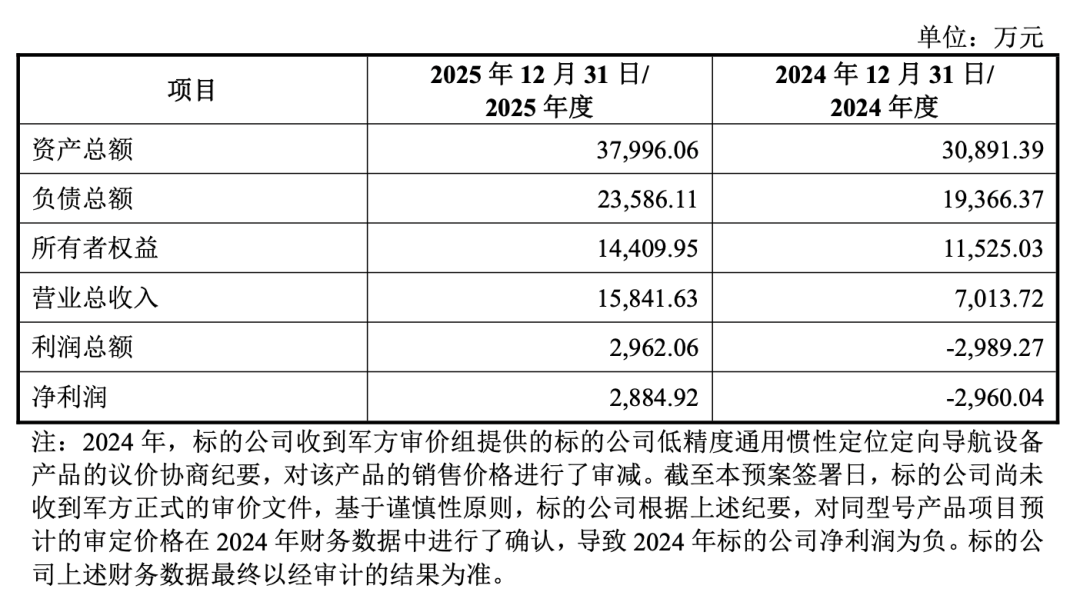 单位：万元

| 项目 | 2025 年 12 月 31 日/ 2025 年度 | 2024 年 12 月 31 日/ 2024 年度 |
|---|---|---|
| 资产总额 | 37,996.06 | 30,891.39 |
| 负债总额 | 23,586.11 | 19,366.37 |
| 所有者权益 | 14,409.95 | 11,525.03 |
| 营业总收入 | 15,841.63 | 7,013.72 |
| 利润总额 | 2,962.06 | -2,989.27 |
| 净利润 | 2,884.92 | -2,960.04 |

注：2024 年，标的公司收到军方审价组提供的标的公司低精度通用惯性定位定向导航设备产品的议价协商纪要，对该产品的销售价格进行了审减。截至本预案签署日，标的公司尚未收到军方正式的审价文件，基于谨慎性原则，标的公司根据上述纪要，对同型号产品项目预计的审定价格在 2024 年财务数据中进行了确认，导致 2024 年标的公司净利润为负。标的公司上述财务数据最终以经审计的结果为准。